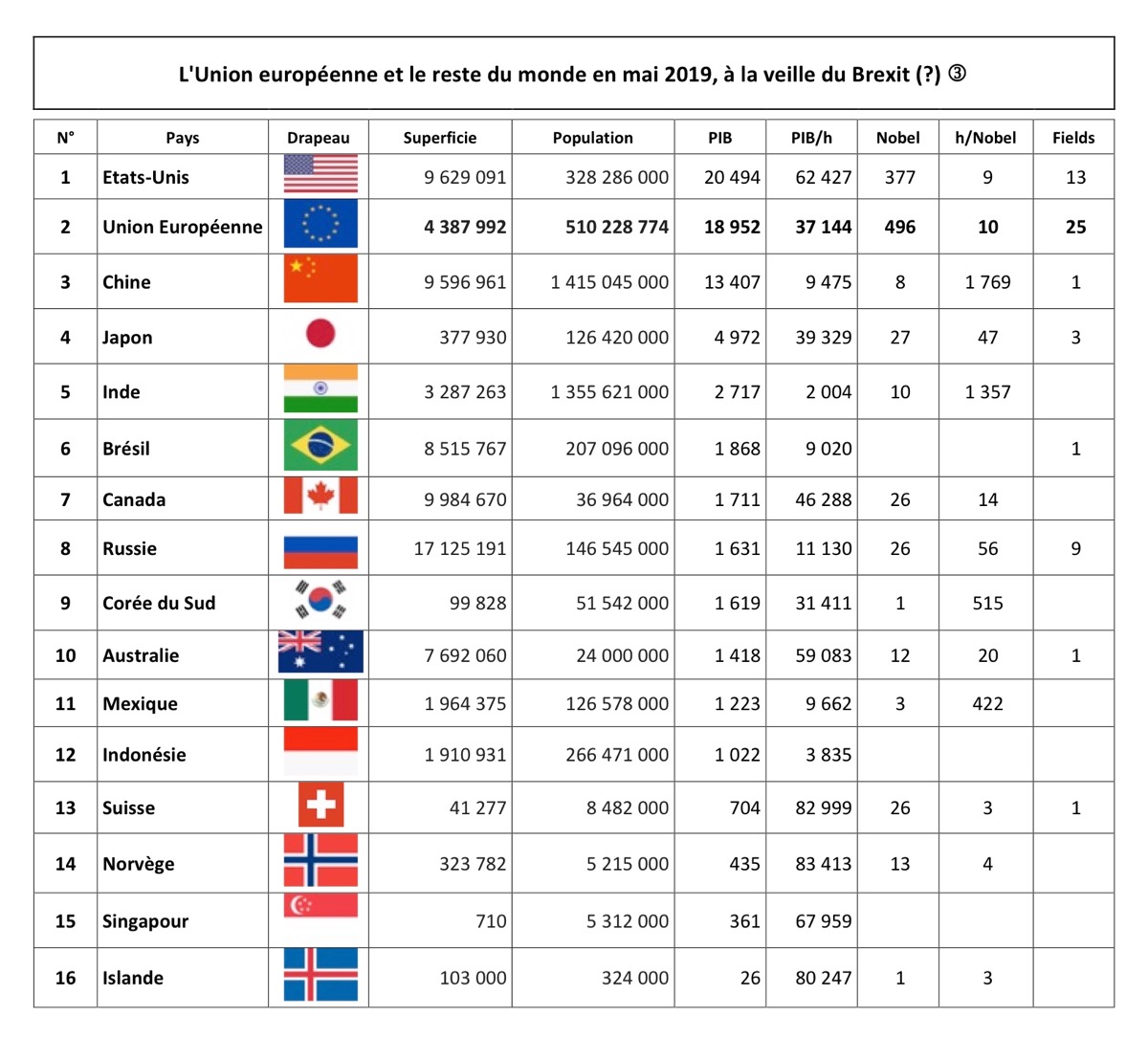 L'Union européenne et le reste du monde en mai 2019, à la veille du Brexit (?) ③

| N° | Pays | Drapeau | Superficie | Population | PIB | PIB/h | Nobel | h/Nobel | Fields |
|---|---|---|---|---|---|---|---|---|---|
| 1 | Etats-Unis | | 9 629 091 | 328 286 000 | 20 494 | 62 427 | 377 | 9 | 13 |
| 2 | Union Européenne | | 4 387 992 | 510 228 774 | 18 952 | 37 144 | 496 | 10 | 25 |
| 3 | Chine | | 9 596 961 | 1 415 045 000 | 13 407 | 9 475 | 8 | 1 769 | 1 |
| 4 | Japon | | 377 930 | 126 420 000 | 4 972 | 39 329 | 27 | 47 | 3 |
| 5 | Inde | | 3 287 263 | 1 355 621 000 | 2 717 | 2 004 | 10 | 1 357 | |
| 6 | Brésil | | 8 515 767 | 207 096 000 | 1 868 | 9 020 | | | 1 |
| 7 | Canada | | 9 984 670 | 36 964 000 | 1 711 | 46 288 | 26 | 14 | |
| 8 | Russie | | 17 125 191 | 146 545 000 | 1 631 | 11 130 | 26 | 56 | 9 |
| 9 | Corée du Sud | | 99 828 | 51 542 000 | 1 619 | 31 411 | 1 | 515 | |
| 10 | Australie | | 7 692 060 | 24 000 000 | 1 418 | 59 083 | 12 | 20 | 1 |
| 11 | Mexique | | 1 964 375 | 126 578 000 | 1 223 | 9 662 | 3 | 422 | |
| 12 | Indonésie | | 1 910 931 | 266 471 000 | 1 022 | 3 835 | | | |
| 13 | Suisse | | 41 277 | 8 482 000 | 704 | 82 999 | 26 | 3 | 1 |
| 14 | Norvège | | 323 782 | 5 215 000 | 435 | 83 413 | 13 | 4 | |
| 15 | Singapour | | 710 | 5 312 000 | 361 | 67 959 | | | |
| 16 | Islande | | 103 000 | 324 000 | 26 | 80 247 | 1 | 3 | |